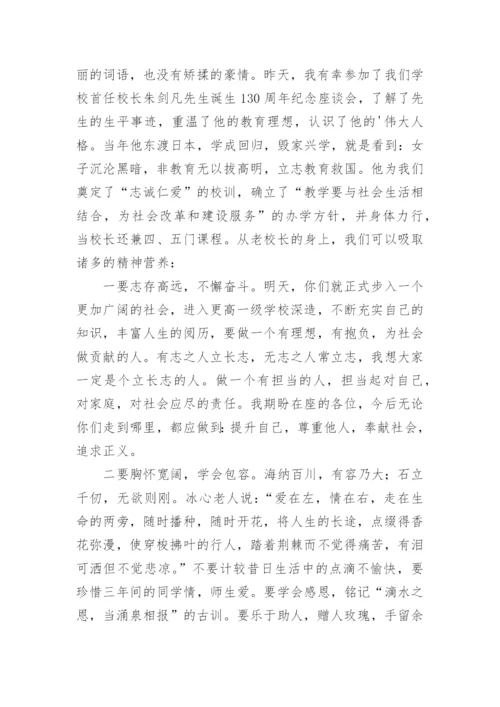 丽的词语，也没有矫揉的豪情。昨天，我有幸参加了我们学校首任校长朱剑凡先生诞生130周年纪念座谈会，了解了先生的生平事迹，重温了他的教育理想，认识了他的'伟大人格。当年他东渡日本，学成回归，毁家兴学，就是看到：女子沉沦黑暗，非教育无以拔高明，立志教育救国。他为我们奠定了“志诚仁爱”的校训，确立了“教学要与社会生活相结合，为社会改革和建设服务”的办学方针，并身体力行，当校长还兼四、五门课程。从老校长的身上，我们可以吸取诸多的精神营养：

一要志存高远，不懈奋斗。明天，你们就正式步入一个更加广阔的社会，进入更高一级学校深造，不断充实自己的知识，丰富人生的阅历，要做一个有理想，有抱负，为社会做贡献的人。有志之人立长志，无志之人常立志，我想大家一定是个立长志的人。做一个有担当的人，担当起对自己，对家庭，对社会应尽的责任。我期盼在座的各位，今后无论你们走到哪里，都应做到：提升自己，尊重他人，奉献社会，追求正义。

二要胸怀宽阔，学会包容。海纳百川，有容乃大；石立千仞，无欲则刚。冰心老人说：“爱在左，情在右，走在生命的两旁，随时播种，随时开花，将人生的长途，点缀得香花弥漫，使穿梭拂叶的行人，踏着荆棘而不觉得痛苦，有泪可洒但不觉悲凉。”不要计较昔日生活中的点滴不愉快，要珍惜三年间的同学情，师生爱。要学会感恩，铭记“滴水之恩，当涌泉相报”的古训。要乐于助人，赠人玫瑰，手留余